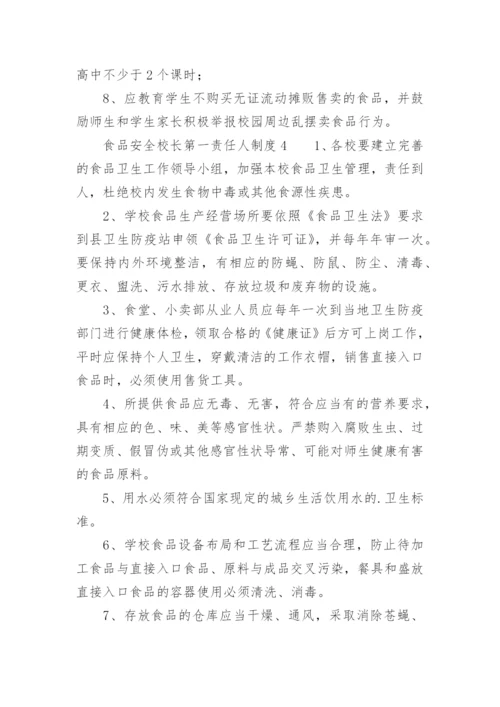 高中不少于2个课时；

8、应教育学生不购买无证流动摊贩售卖的食品，并鼓励师生和学生家长积极举报校园周边乱摆卖食品行为。

食品安全校长第一责任人制度4　1、各校要建立完善的食品卫生工作领导小组，加强本校食品卫生管理，责任到人，杜绝校内发生食物中毒或其他食源性疾患。

2、学校食品生产经营场所要依照《食品卫生法》要求到县卫生防疫站申领《食品卫生许可证》，并每年年审一次。要保持内外环境整洁，有相应的防蝇、防鼠、防尘、清毒、更衣、盥洗、污水排放、存放垃圾和废弃物的设施。

3、食堂、小卖部从业人员应每年一次到当地卫生防疫部门进行健康体检，领取合格的《健康证》后方可上岗工作，平时应保持个人卫生，穿戴清洁的工作衣帽，销售直接入口食品时，必须使用售货工具。

4、所提供食品应无毒、无害，符合应当有的营养要求，具有相应的色、味、美等感官性状。严禁购入腐败生虫、过期变质、假冒伪或其他感官性状导常、可能对师生健康有害的食品原料。

5、用水必须符合国家现定的城乡生活饮用水的.卫生标准。

6、学校食品设备布局和工艺流程应当合理，防止待加工食品与直接入口食品、原料与成品交叉污染，餐具和盛放直接入口食品的容器使用必须清洗、消毒。

7、存放食品的仓库应当干燥、通风，采取消除苍蝇、